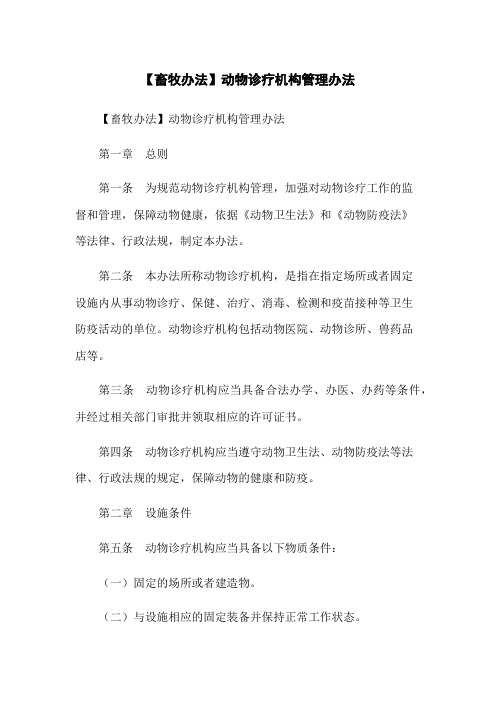 【畜牧办法】动物诊疗机构管理办法

【畜牧办法】动物诊疗机构管理办法

第一章　总则

第一条　为规范动物诊疗机构管理，加强对动物诊疗工作的监督和管理，保障动物健康，依据《动物卫生法》和《动物防疫法》等法律、行政法规，制定本办法。

第二条　本办法所称动物诊疗机构，是指在指定场所或者固定设施内从事动物诊疗、保健、治疗、消毒、检测和疫苗接种等卫生防疫活动的单位。动物诊疗机构包括动物医院、动物诊所、兽药品店等。

第三条　动物诊疗机构应当具备合法办学、办医、办药等条件，并经过相关部门审批并领取相应的许可证书。

第四条　动物诊疗机构应当遵守动物卫生法、动物防疫法等法律、行政法规的规定，保障动物的健康和防疫。

第二章　设施条件

第五条　动物诊疗机构应当具备以下物质条件：

（一）固定的场所或者建造物。

（二）与设施相应的固定装备并保持正常工作状态。